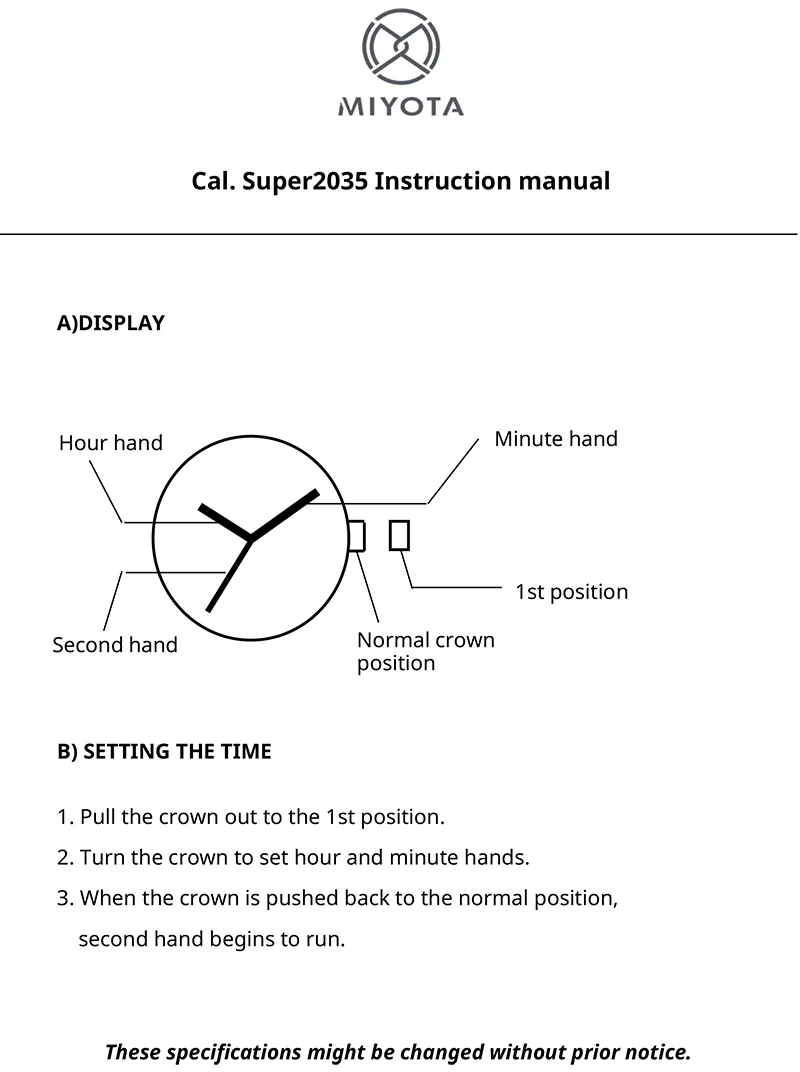 MIYOTA

Cal. Super2035 Instruction manual

A)DISPLAY

Hour hand

Minute hand

1st position

Second hand

Normal crown
position

B) SETTING THE TIME

1. Pull the crown out to the 1st position.

2. Turn the crown to set hour and minute hands.

3. When the crown is pushed back to the normal position, second hand begins to run.

These specifications might be changed without prior notice.